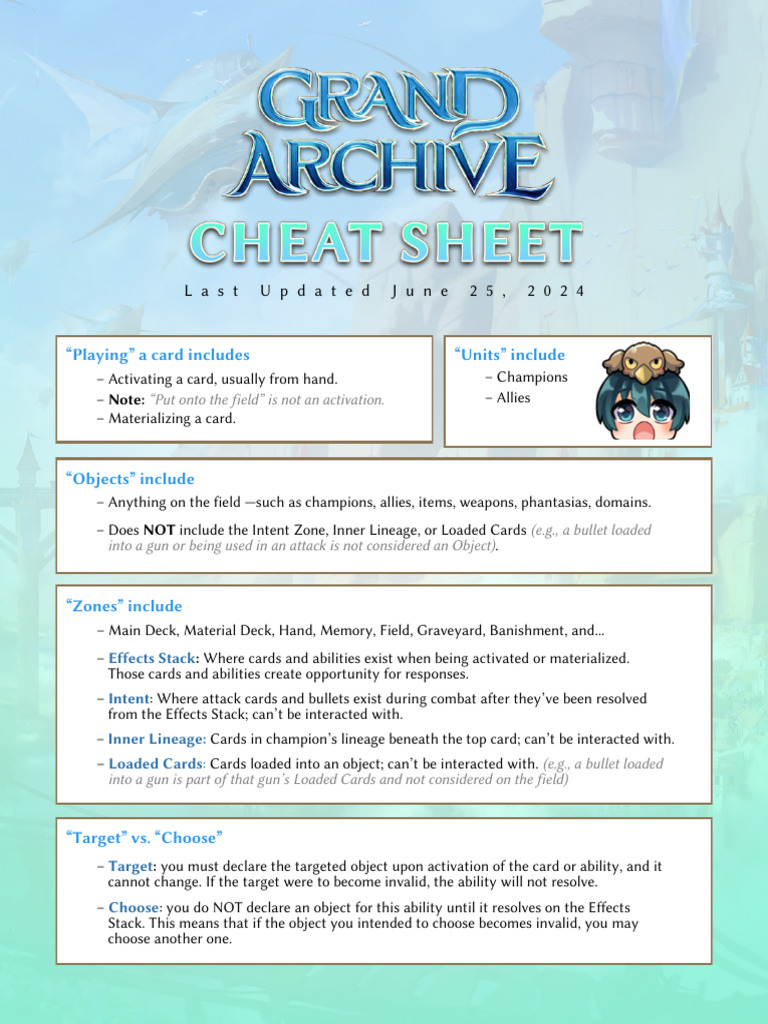 GRAND ARCHIVE

CHEAT SHEET

Last Updated June 25, 2024

“Playing” a card includes

– Activating a card, usually from hand.
– Note: “Put onto the field” is not an activation.
– Materializing a card.

“Units” include

– Champions
– Allies

“Objects” include

– Anything on the field —such as champions, allies, items, weapons, phantasias, domains.

– Does NOT include the Intent Zone, Inner Lineage, or Loaded Cards (e.g., a bullet loaded into a gun or being used in an attack is not considered an Object).

“Zones” include

– Main Deck, Material Deck, Hand, Memory, Field, Graveyard, Banishment, and...

– Effects Stack: Where cards and abilities exist when being activated or materialized. Those cards and abilities create opportunity for responses.

– Intent: Where attack cards and bullets exist during combat after they’ve been resolved from the Effects Stack; can’t be interacted with.

– Inner Lineage: Cards in champion’s lineage beneath the top card; can’t be interacted with.

– Loaded Cards: Cards loaded into an object; can’t be interacted with. (e.g., a bullet loaded into a gun is part of that gun’s Loaded Cards and not considered on the field)

“Target” vs. “Choose”

– Target: you must declare the targeted object upon activation of the card or ability, and it cannot change. If the target were to become invalid, the ability will not resolve.

– Choose: you do NOT declare an object for this ability until it resolves on the Effects Stack. This means that if the object you intended to choose becomes invalid, you may choose another one.